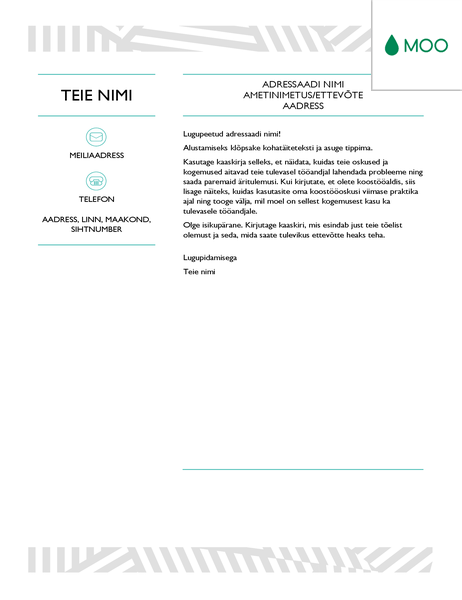 MOO

TEIE NIMI

MEILIAADRESS

TELEFON

AADRESS, LINN, MAAKOND, SIHTNUMBER

ADRESSAADI NIMI
AMETINIMETUS/ETTEVÕTE
AADRESS

Lugupeetud adressaadi nimi!

Alustamiseks klõpsake kohatäiteteksti ja asuge tippima.

Kasutage kaaskirja selleks, et näidata, kuidas teie oskused ja kogemused aitavad teie tulevasel tööandjal lahendada probleeme ning saada paremaid äritulemusi. Kui kirjutate, et olete koostööaldis, siis lisage näiteks, kuidas kasutasite oma koostööoskusi viimase praktika ajal ning tooge välja, mil moel on sellest kogemusest kasu ka tulevasele tööandjale.

Olge isikupärane. Kirjutage kaaskiri, mis esindab just teie tõelist olemust ja seda, mida saate tulevikus ettevõtte heaks teha.

Lugupidamisega

Teie nimi